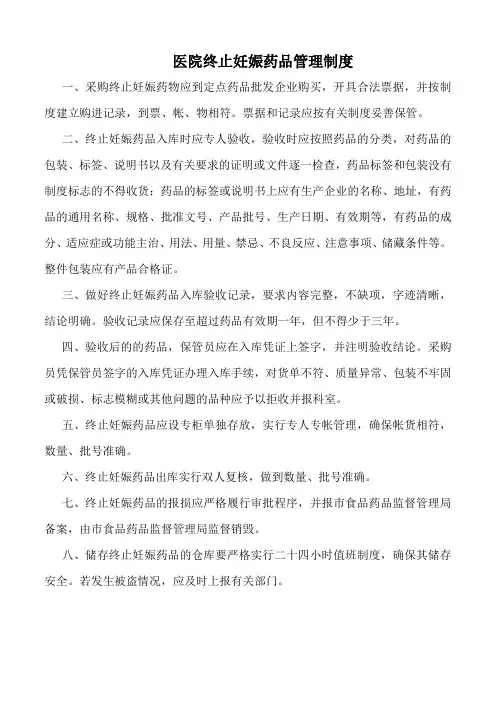 医院终止妊娠药品管理制度

一、采购终止妊娠药物应到定点药品批发企业购买，开具合法票据，并按制度建立购进记录，到票、帐、物相符。票据和记录应按有关制度妥善保管。

二、终止妊娠药品入库时应专人验收，验收时应按照药品的分类，对药品的包装、标签、说明书以及有关要求的证明或文件逐一检查，药品标签和包装没有制度标志的不得收货；药品的标签或说明书上应有生产企业的名称、地址，有药品的通用名称、规格、批准文号、产品批号、生产日期、有效期等，有药品的成分、适应症或功能主治、用法、用量、禁忌、不良反应、注意事项、储藏条件等。整件包装应有产品合格证。

三、做好终止妊娠药品入库验收记录，要求内容完整，不缺项，字迹清晰，结论明确。验收记录应保存至超过药品有效期一年，但不得少于三年。

四、验收后的的药品，保管员应在入库凭证上签字，并注明验收结论。采购员凭保管员签字的入库凭证办理入库手续，对货单不符、质量异常、包装不牢固或破损、标志模糊或其他问题的品种应予以拒收并报科室。

五、终止妊娠药品应设专柜单独存放，实行专人专帐管理，确保帐货相符，数量、批号准确。

六、终止妊娠药品出库实行双人复核，做到数量、批号准确。

七、终止妊娠药品的报损应严格履行审批程序，并报市食品药品监督管理局备案，由市食品药品监督管理局监督销毁。

八、储存终止妊娠药品的仓库要严格实行二十四小时值班制度，确保其储存安全。若发生被盗情况，应及时上报有关部门。